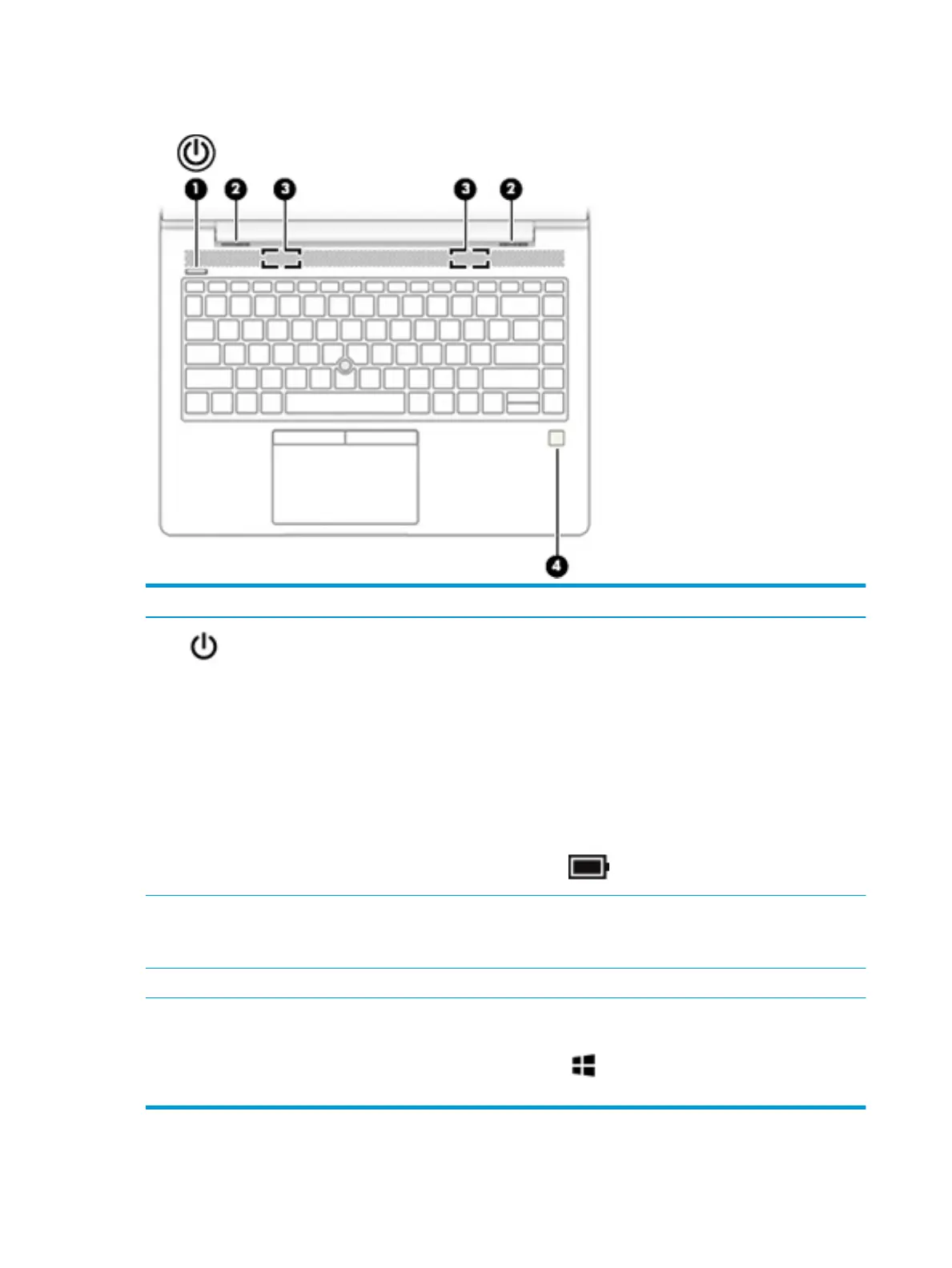 1 2 3 3 2

4